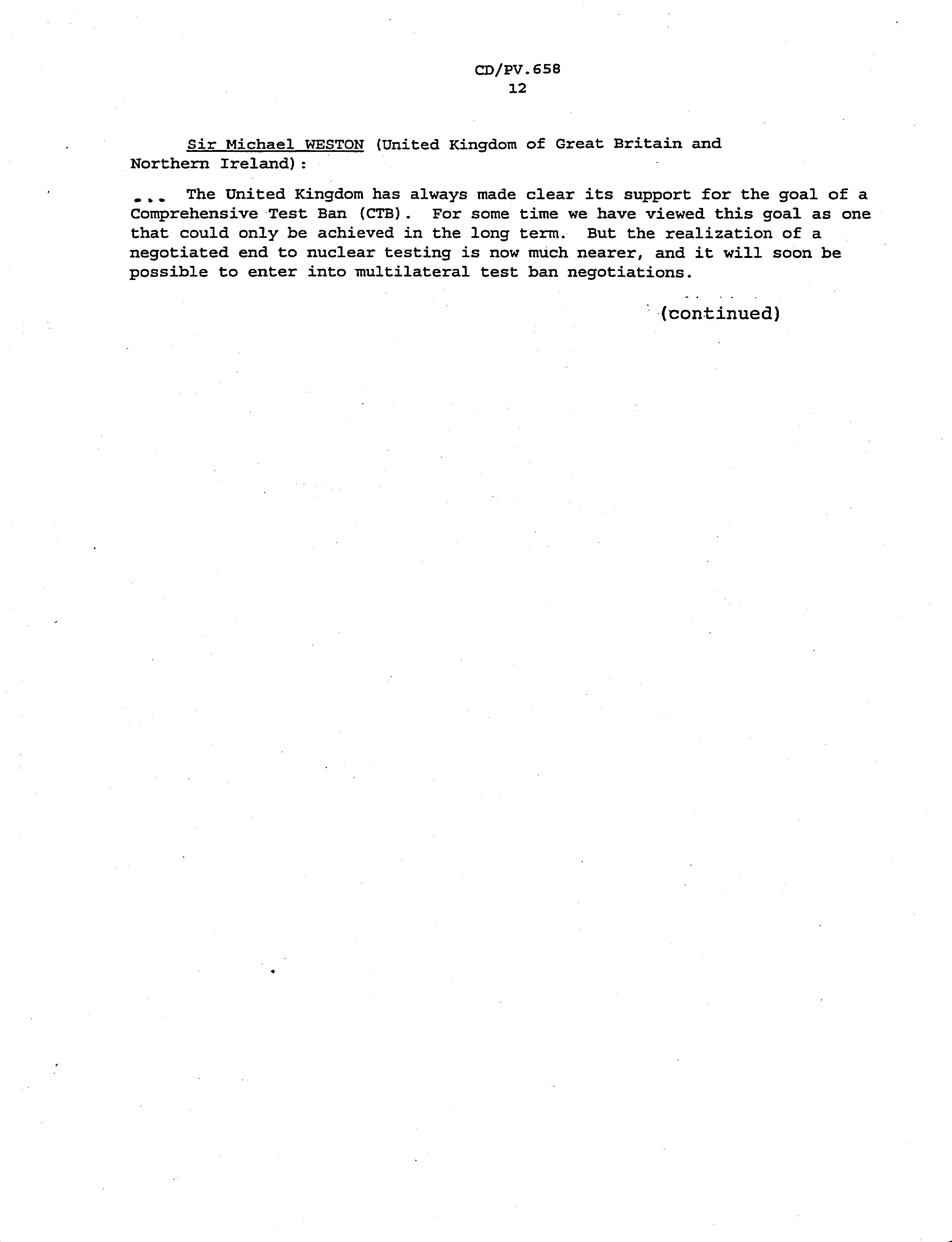 CD/PV.658
12

Sir Michael WESTON (United Kingdom of Great Britain and Northern Ireland):

... The United Kingdom has always made clear its support for the goal of a Comprehensive Test Ban (CTB). For some time we have viewed this goal as one that could only be achieved in the long term. But the realization of a negotiated end to nuclear testing is now much nearer, and it will soon be possible to enter into multilateral test ban negotiations.

(continued)